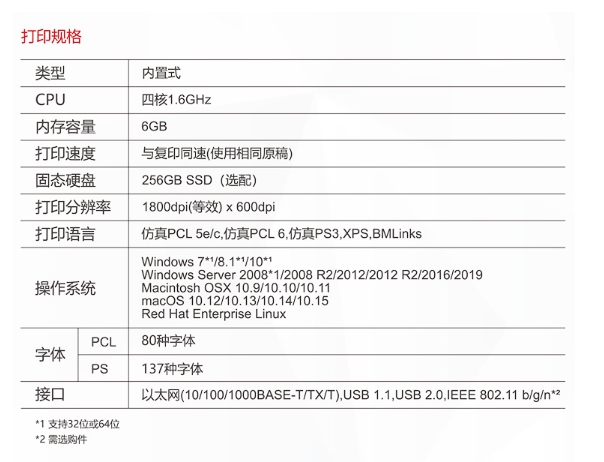 打印规格

| 类型 | | 内置式 |
|---|---|---|
| CPU | | 四核1.6GHz |
| 内存容量 | | 6GB |
| 打印速度 | | 与复印同速(使用相同原稿) |
| 固态硬盘 | | 256GB SSD（选配） |
| 打印分辨率 | | 1800dpi(等效) x 600dpi |
| 打印语言 | | 仿真PCL 5e/c,仿真PCL 6,仿真PS3,XPS,BMLinks |
| 操作系统 | | Windows 7*$^{1}$/8.1*$^{1}$/10*$^{1}$ Windows Server 2008*1/2008 R2/2012/2012 R2/2016/2019 Macintosh OSX 10.9/10.10/10.11 macOS 10.12/10.13/10.14/10.15 Red Hat Enterprise Linux |
| 字体 | PCL | 80种字体 |
| | PS | 137种字体 |
| 接口 | | 以太网(10/100/1000BASE-T/TX/T),USB 1.1,USB 2.0,IEEE 802.11 b/g/n*$^{2}$ |

*1 支持32位或64位
*2 需选购件